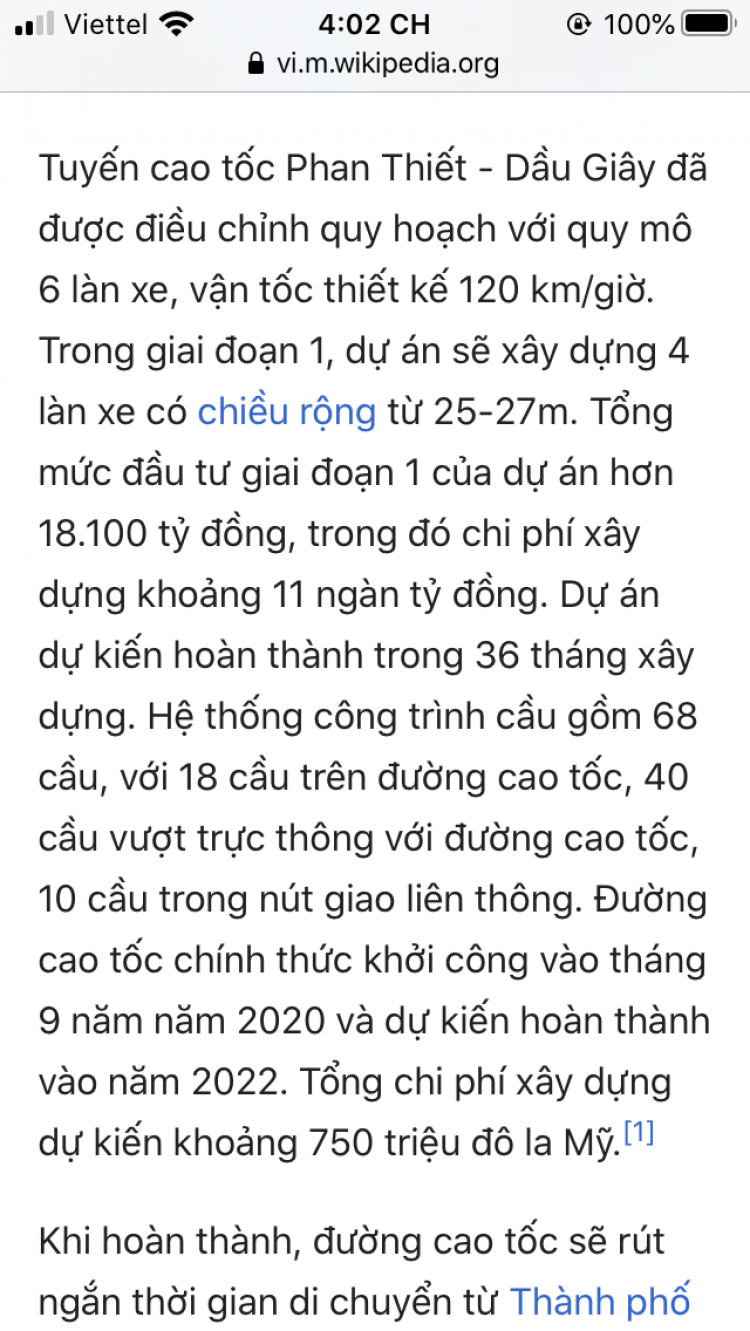 Viettel 4:02 CH 100%
vi.m.wikipedia.org

Tuyến cao tốc Phan Thiết - Dầu Giây đã được điều chỉnh quy hoạch với quy mô 6 làn xe, vận tốc thiết kế 120 km/giờ. Trong giai đoạn 1, dự án sẽ xây dựng 4 làn xe có chiều rộng từ 25-27m. Tổng mức đầu tư giai đoạn 1 của dự án hơn 18.100 tỷ đồng, trong đó chi phí xây dựng khoảng 11 ngàn tỷ đồng. Dự án dự kiến hoàn thành trong 36 tháng xây dựng. Hệ thống công trình cầu gồm 68 cầu, với 18 cầu trên đường cao tốc, 40 cầu vượt trực thông với đường cao tốc, 10 cầu trong nút giao liên thông. Đường cao tốc chính thức khởi công vào tháng 9 năm năm 2020 và dự kiến hoàn thành vào năm 2022. Tổng chi phí xây dựng dự kiến khoảng 750 triệu đô la Mỹ.[1]

Khi hoàn thành, đường cao tốc sẽ rút ngắn thời gian di chuyển từ Thành phố